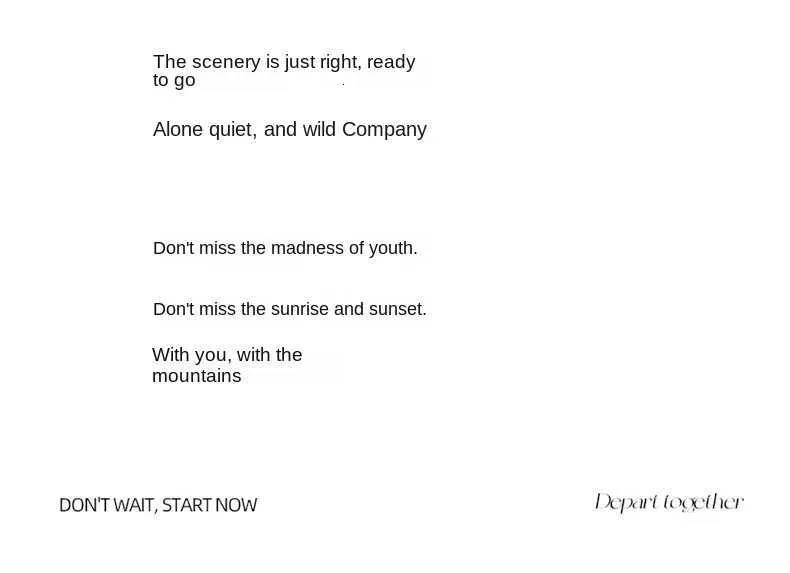 The scenery is just right, ready to go

Alone quiet, and wild Company

Don't miss the madness of youth.

Don't miss the sunrise and sunset.

With you, with the mountains

DON'T WAIT, START NOW

Depart together